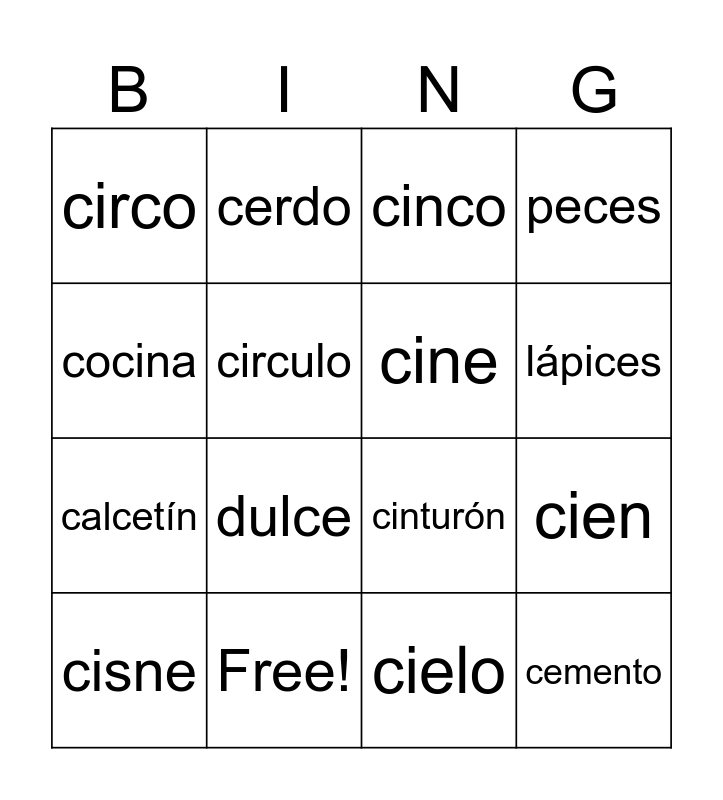 | B | I | N | G |
|---|---|---|---|
| circo | cerdo | cinco | peces |
| cocina | circulo | cine | lápices |
| calcetín | dulce | cinturón | cien |
| cisne | Free! | cielo | cemento |